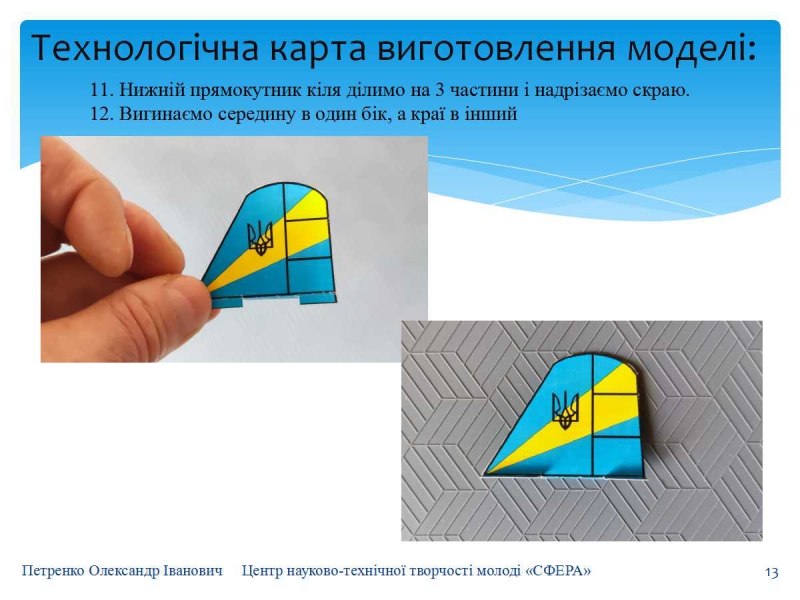 Технологічна карта виготовлення моделі:

11. Нижній прямокутник кіля ділимо на 3 частини і надрізаємо скраю.
12. Вигинаємо середину в один бік, а краї в інший

Петренко Олександр Іванович   Центр науково-технічної творчості молоді «СФЕРА»

13